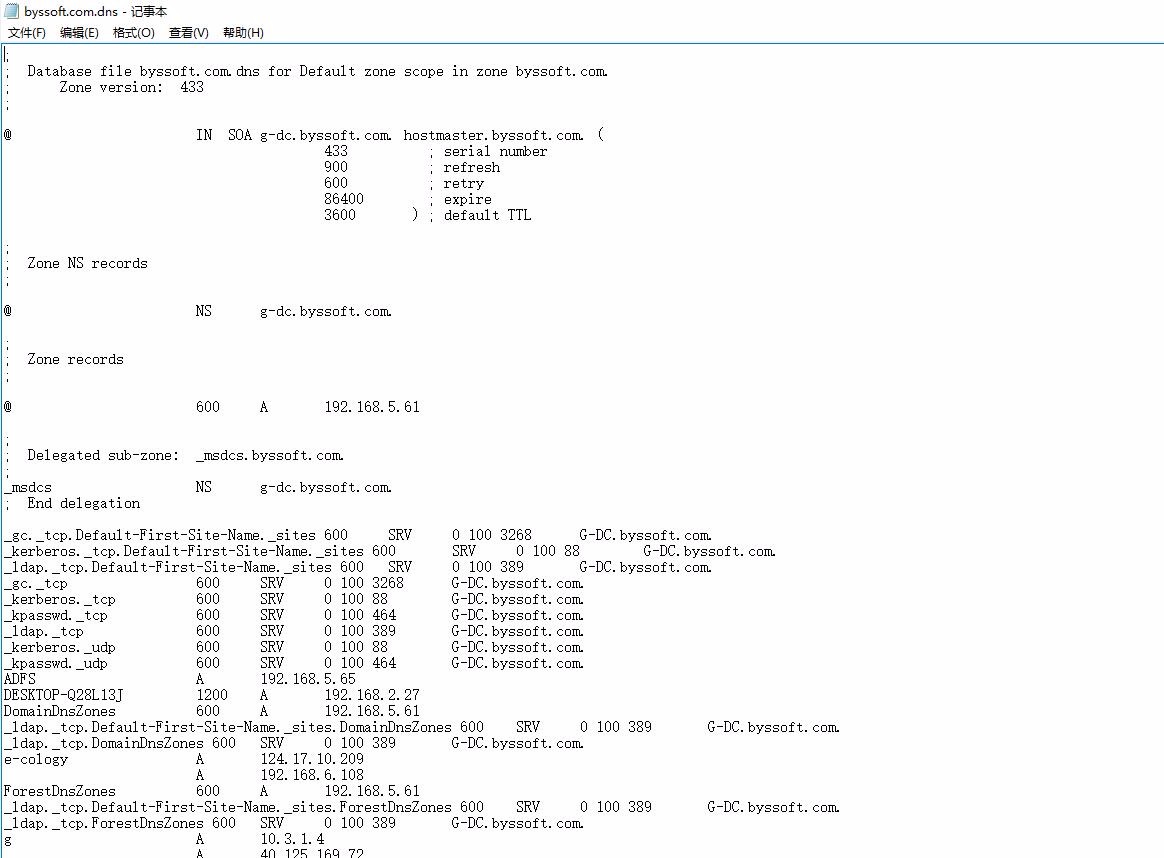 byssoft.com.dns - 记事本
文件(F) 编辑(E) 格式(O) 查看(V) 帮助(H)

;
; Database file byssoft.com.dns for Default zone scope in zone byssoft.com.
; Zone version: 433
;

@ IN SOA g-dc.byssoft.com. hostmaster.byssoft.com. (
433 ; serial number
900 ; refresh
600 ; retry
86400 ; expire
3600 ) ; default TTL

;
; Zone NS records
;

@ NS g-dc.byssoft.com.

;
; Zone records
;

@ 600 A 192.168.5.61

;
; Delegated sub-zone: _msdcs.byssoft.com.
;
_msdcs NS g-dc.byssoft.com.
; End delegation

_gc._tcp.Default-First-Site-Name._sites 600 SRV 0 100 3268 G-DC.byssoft.com.
_kerberos._tcp.Default-First-Site-Name._sites 600 SRV 0 100 88 G-DC.byssoft.com.
_ldap._tcp.Default-First-Site-Name._sites 600 SRV 0 100 389 G-DC.byssoft.com.
_gc._tcp 600 SRV 0 100 3268 G-DC.byssoft.com.
_kerberos._tcp 600 SRV 0 100 88 G-DC.byssoft.com.
_kpasswd._tcp 600 SRV 0 100 464 G-DC.byssoft.com.
_ldap._tcp 600 SRV 0 100 389 G-DC.byssoft.com.
_kerberos._udp 600 SRV 0 100 88 G-DC.byssoft.com.
_kpasswd._udp 600 SRV 0 100 464 G-DC.byssoft.com.
ADFS A 192.168.5.65
DESKTOP-Q28L13J 1200 A 192.168.2.27
DomainDnsZones 600 A 192.168.5.61
_ldap._tcp.Default-First-Site-Name._sites.DomainDnsZones 600 SRV 0 100 389 G-DC.byssoft.com.
_ldap._tcp.DomainDnsZones 600 SRV 0 100 389 G-DC.byssoft.com.
e-cology A 124.17.10.209
A 192.168.6.108
ForestDnsZones 600 A 192.168.5.61
_ldap._tcp.Default-First-Site-Name._sites.ForestDnsZones 600 SRV 0 100 389 G-DC.byssoft.com.
_ldap._tcp.ForestDnsZones 600 SRV 0 100 389 G-DC.byssoft.com.
g A 10.3.1.4
A 40.125.169.72